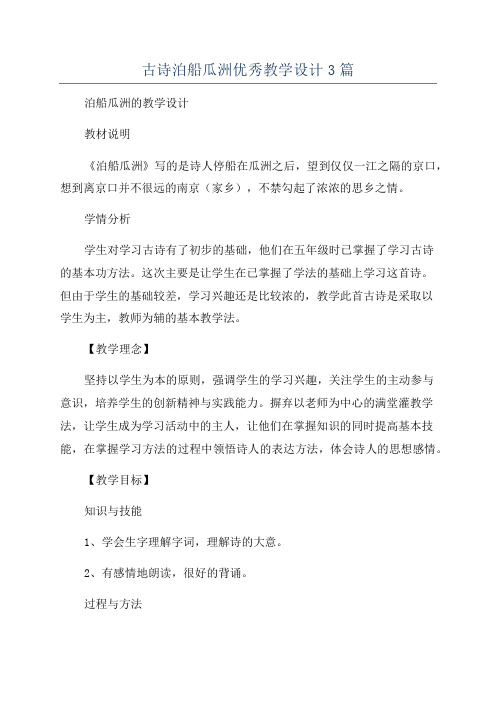 古诗泊船瓜洲优秀教学设计3篇

泊船瓜洲的教学设计

教材说明

《泊船瓜洲》写的是诗人停船在瓜洲之后，望到仅仅一江之隔的京口，想到离京口并不很远的南京（家乡），不禁勾起了浓浓的思乡之情。

学情分析

学生对学习古诗有了初步的基础，他们在五年级时已掌握了学习古诗的基本功方法。这次主要是让学生在已掌握了学法的基础上学习这首诗。但由于学生的基础较差，学习兴趣还是比较浓的，教学此首古诗是采取以学生为主，教师为辅的基本教学法。

【教学理念】

坚持以学生为本的原则，强调学生的学习兴趣，关注学生的主动参与意识，培养学生的创新精神与实践能力。摒弃以老师为中心的满堂灌教学法，让学生成为学习活动中的主人，让他们在掌握知识的同时提高基本技能，在掌握学习方法的过程中领悟诗人的表达方法，体会诗人的思想感情。

【教学目标】

知识与技能

1、学会生字理解字词，理解诗的大意。

2、有感情地朗读，很好的背诵。

过程与方法